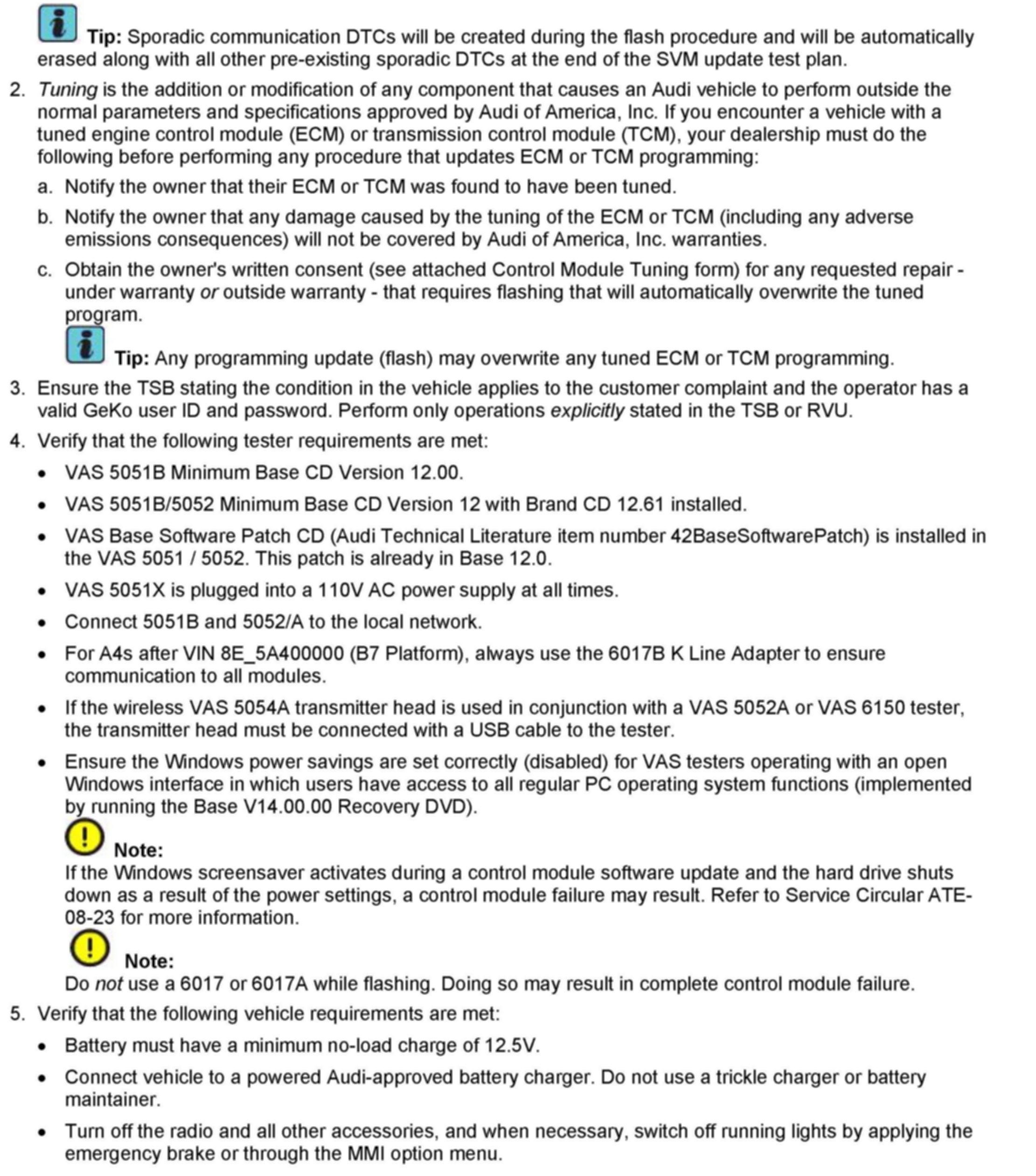 Tip: Sporadic communication DTCs will be created during the flash procedure and will be automatically erased along with all other pre-existing sporadic DTCs at the end of the SVM update test plan.

2. Tuning is the addition or modification of any component that causes an Audi vehicle to perform outside the normal parameters and specifications approved by Audi of America, Inc. If you encounter a vehicle with a tuned engine control module (ECM) or transmission control module (TCM), your dealership must do the following before performing any procedure that updates ECM or TCM programming:

a. Notify the owner that their ECM or TCM was found to have been tuned.

b. Notify the owner that any damage caused by the tuning of the ECM or TCM (including any adverse emissions consequences) will not be covered by Audi of America, Inc. warranties.

c. Obtain the owner's written consent (see attached Control Module Tuning form) for any requested repair - under warranty or outside warranty - that requires flashing that will automatically overwrite the tuned program.

Tip: Any programming update (flash) may overwrite any tuned ECM or TCM programming.

3. Ensure the TSB stating the condition in the vehicle applies to the customer complaint and the operator has a valid GeKo user ID and password. Perform only operations explicitly stated in the TSB or RVU.

4. Verify that the following tester requirements are met:

• VAS 5051B Minimum Base CD Version 12.00.

• VAS 5051B/5052 Minimum Base CD Version 12 with Brand CD 12.61 installed.

• VAS Base Software Patch CD (Audi Technical Literature item number 42BaseSoftwarePatch) is installed in the VAS 5051 / 5052. This patch is already in Base 12.0.

• VAS 5051X is plugged into a 110V AC power supply at all times.

• Connect 5051B and 5052/A to the local network.

• For A4s after VIN 8E_5A400000 (B7 Platform), always use the 6017B K Line Adapter to ensure communication to all modules.

• If the wireless VAS 5054A transmitter head is used in conjunction with a VAS 5052A or VAS 6150 tester, the transmitter head must be connected with a USB cable to the tester.

• Ensure the Windows power savings are set correctly (disabled) for VAS testers operating with an open Windows interface in which users have access to all regular PC operating system functions (implemented by running the Base V14.00.00 Recovery DVD).

Note:
If the Windows screensaver activates during a control module software update and the hard drive shuts down as a result of the power settings, a control module failure may result. Refer to Service Circular ATE-08-23 for more information.

Note:
Do not use a 6017 or 6017A while flashing. Doing so may result in complete control module failure.

5. Verify that the following vehicle requirements are met:

• Battery must have a minimum no-load charge of 12.5V.

• Connect vehicle to a powered Audi-approved battery charger. Do not use a trickle charger or battery maintainer.

• Turn off the radio and all other accessories, and when necessary, switch off running lights by applying the emergency brake or through the MMI option menu.